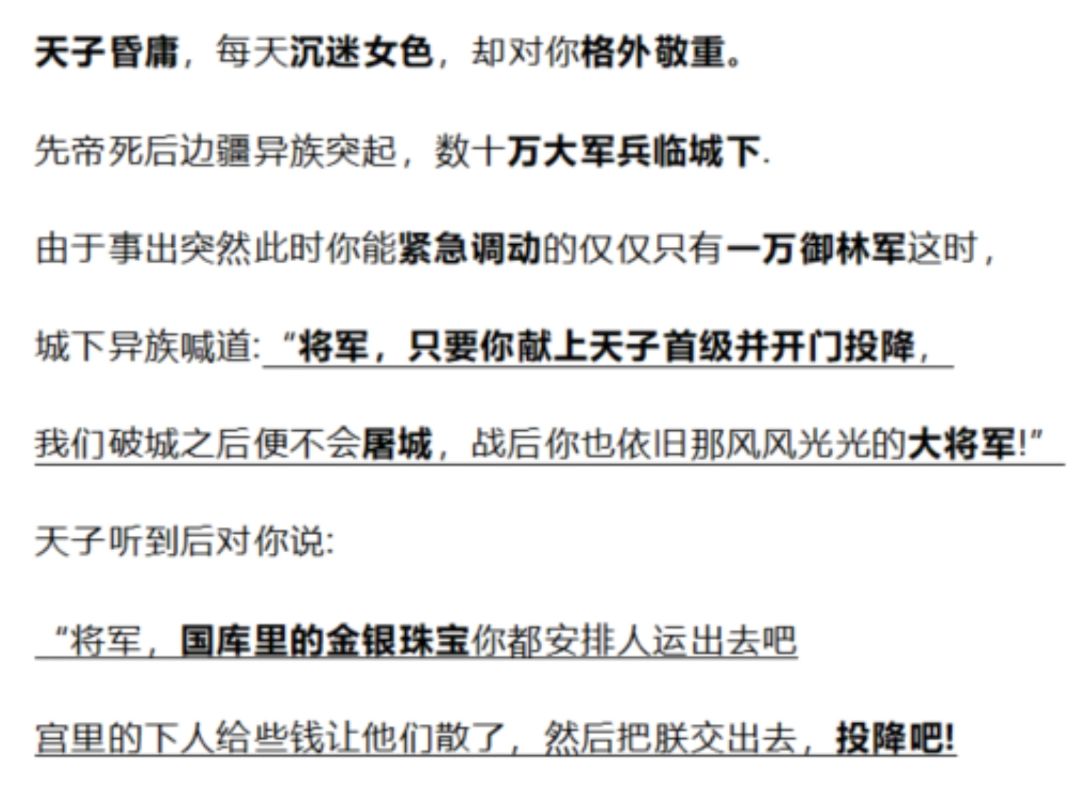 天子昏庸，每天沉迷女色，却对你格外敬重。

先帝死后边疆异族突起，数十万大军兵临城下.

由于事出突然此时你能紧急调动的仅仅只有一万御林军这时，

城下异族喊道:“将军，只要你献上天子首级并开门投降，

我们破城之后便不会屠城，战后你也依旧那风风光光的大将军!”

天子听到后对你说:

“将军，国库里的金银珠宝你都安排人运出去吧

宫里的下人给些钱让他们散了，然后把朕交出去，投降吧!